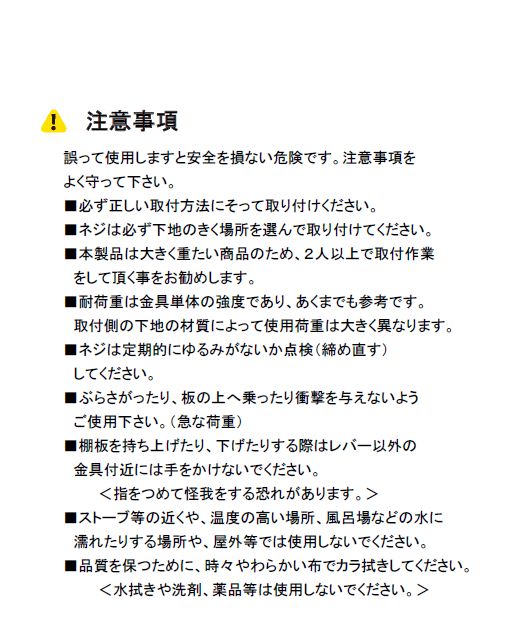 注意事項

誤って使用しますと安全を損ない危険です。注意事項をよく守って下さい。

■必ず正しい取付方法にそって取り付けください。

■ネジは必ず下地のきく場所を選んで取り付けてください。

■本製品は大きく重たい商品のため、2人以上で取付作業をして頂く事をお勧めします。

■耐荷重は金具単体の強度であり、あくまでも参考です。取付側の下地の材質によって使用荷重は大きく異なります。

■ネジは定期的にゆるみがないか点検(締め直す)してください。

■ぶらさがったり、板の上へ乗ったり衝撃を与えないようご使用下さい。(急な荷重)

■棚板を持ち上げたり、下げたりする際はレバー以外の金具付近には手をかけないでください。
＜指をつめて怪我をする恐れがあります。＞

■ストーブ等の近くや、温度の高い場所、風呂場などの水に濡れたりする場所や、屋外等では使用しないでください。

■品質を保つために、時々やわらかい布でカラ拭きしてください。
＜水拭きや洗剤、薬品等は使用しないでください。＞